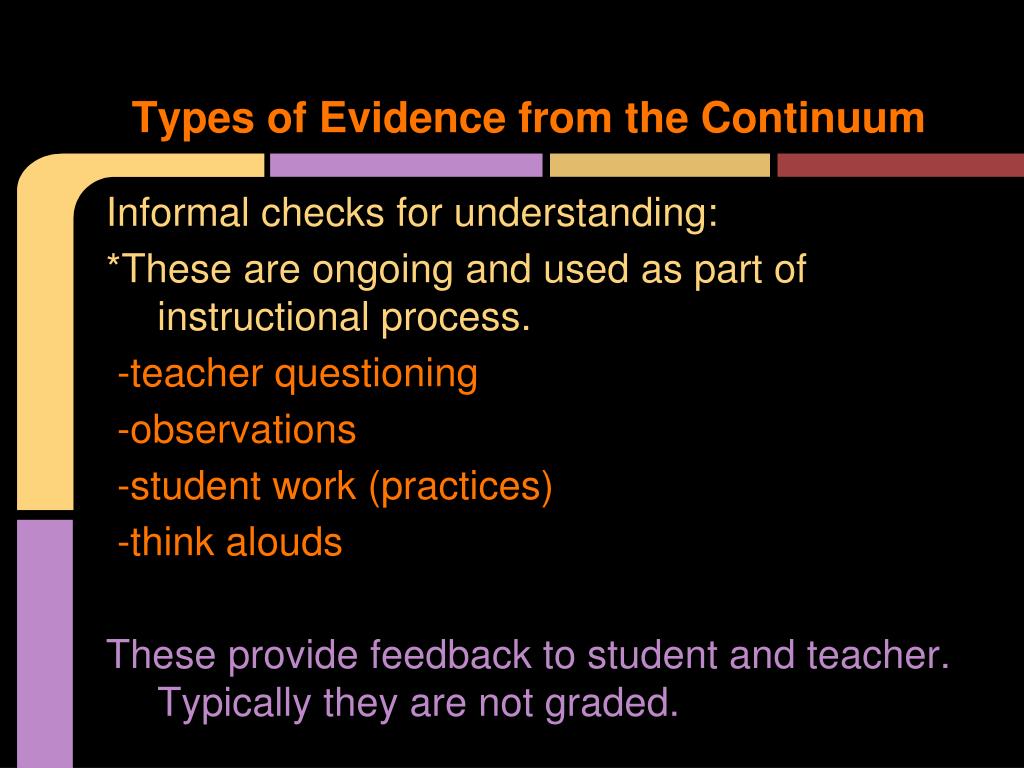 Types of Evidence from the Continuum

Informal checks for understanding:

*These are ongoing and used as part of instructional process.

-teacher questioning

-observations

-student work (practices)

-think alouds

These provide feedback to student and teacher. Typically they are not graded.